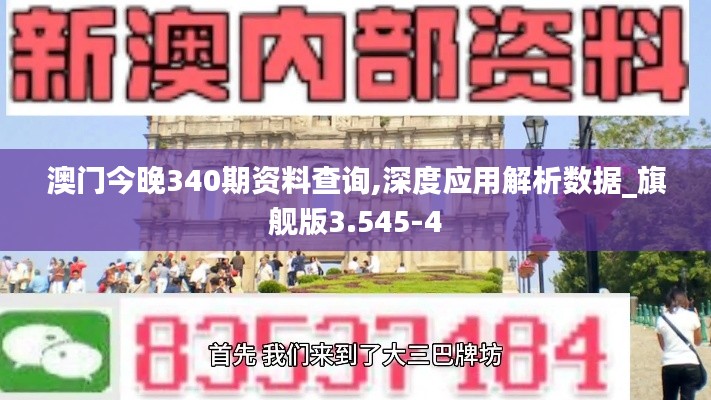 新澳内部资料

澳门今晚340期资料查询,深度应用解析数据_旗舰版3.545-4

83537184

首先 我们来到了大三巴牌坊